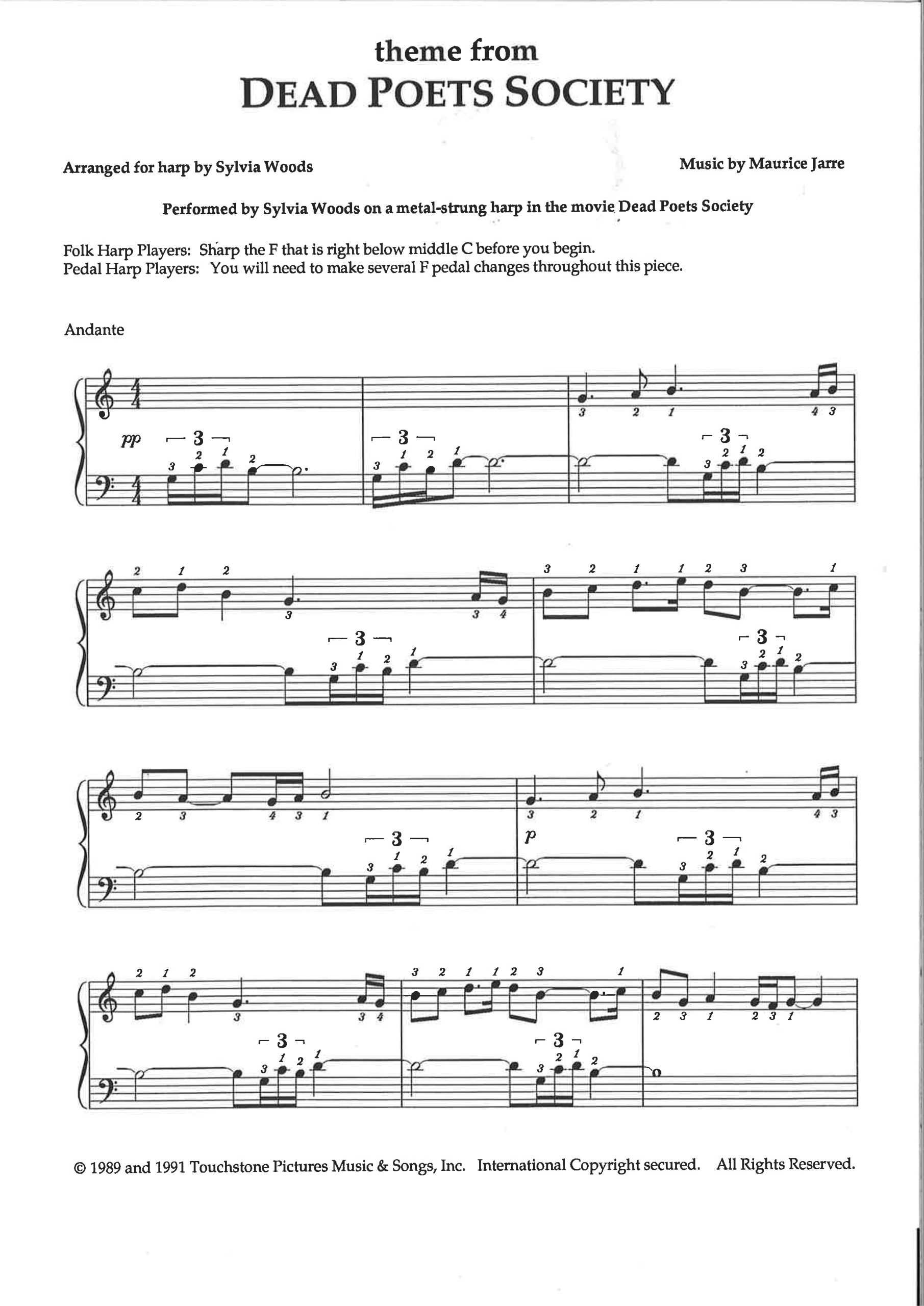 theme from
DEAD POETS SOCIETY

Arranged for harp by Sylvia Woods

Music by Maurice Jarre

Performed by Sylvia Woods on a metal-strung harp in the movie Dead Poets Society

Folk Harp Players: Sharp the F that is right below middle C before you begin.
Pedal Harp Players: You will need to make several F pedal changes throughout this piece.

Andante

pp

p

© 1989 and 1991 Touchstone Pictures Music & Songs, Inc. International Copyright secured. All Rights Reserved.